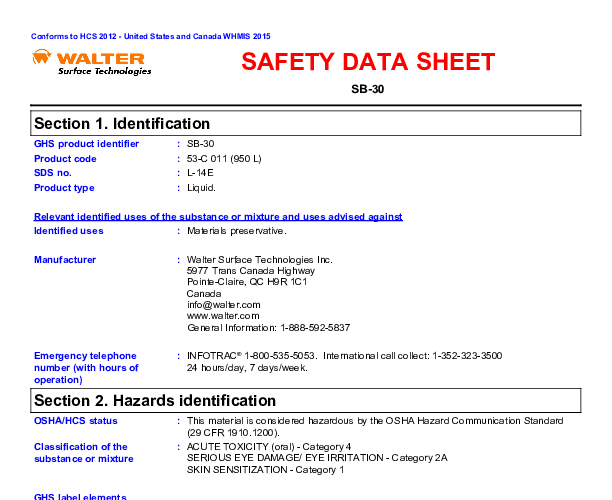 Conforms to HCS 2012 - United States and Canada WHMIS 2015

WALTER
Surface Technologies

SAFETY DATA SHEET

SB-30

Section 1. Identification

GHS product identifier : SB-30
Product code : 53-C 011 (950 L)
SDS no. : L-14E
Product type : Liquid.

Relevant identified uses of the substance or mixture and uses advised against
Identified uses : Materials preservative.

Manufacturer : Walter Surface Technologies Inc.
5977 Trans Canada Highway
Pointe-Claire, QC H9R 1C1
Canada
info@walter.com
www.walter.com
General Information: 1-888-592-5837

Emergency telephone number (with hours of operation) : INFOTRAC® 1-800-535-5053. International call collect: 1-352-323-3500
24 hours/day, 7 days/week.

Section 2. Hazards identification

OSHA/HCS status : This material is considered hazardous by the OSHA Hazard Communication Standard (29 CFR 1910.1200).

Classification of the substance or mixture : ACUTE TOXICITY (oral) - Category 4
SERIOUS EYE DAMAGE/ EYE IRRITATION - Category 2A
SKIN SENSITIZATION - Category 1

GHS label elements